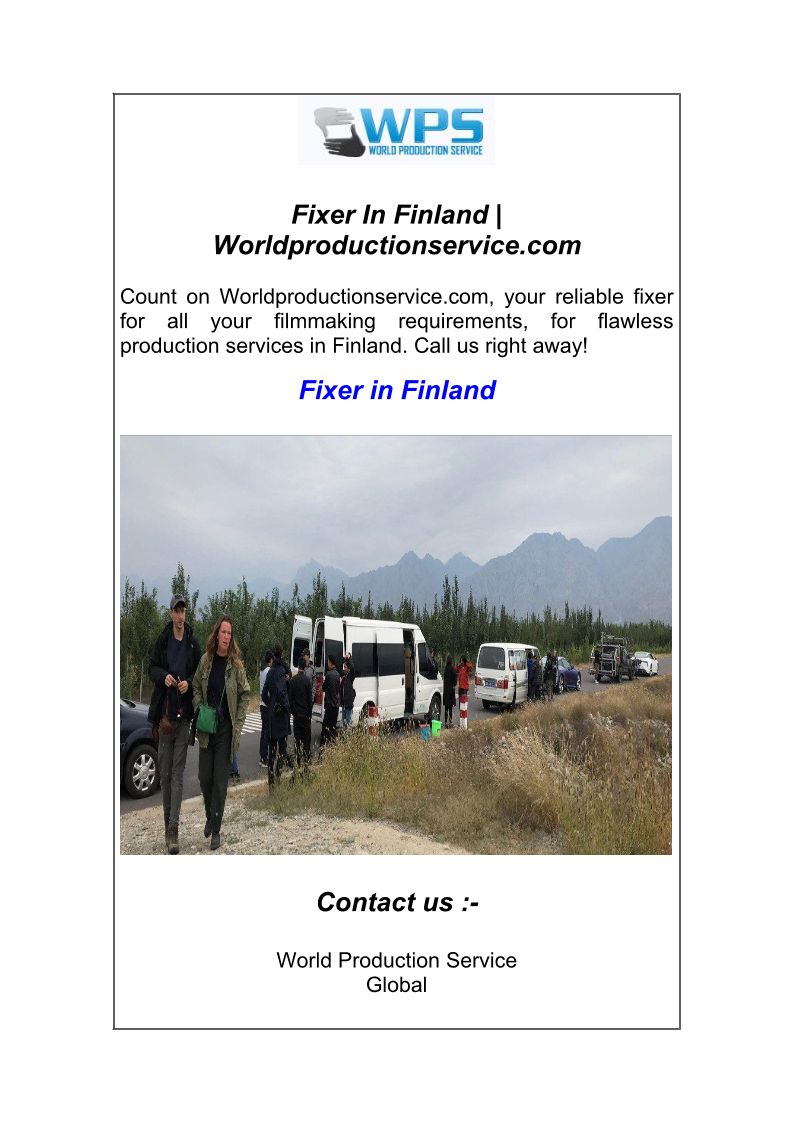 WPS
WORLD PRODUCTION SERVICE

Fixer In Finland | Worldproductionservice.com

Count on Worldproductionservice.com, your reliable fixer for all your filmmaking requirements, for flawless production services in Finland. Call us right away!

Fixer in Finland

Contact us :-

World Production Service
Global